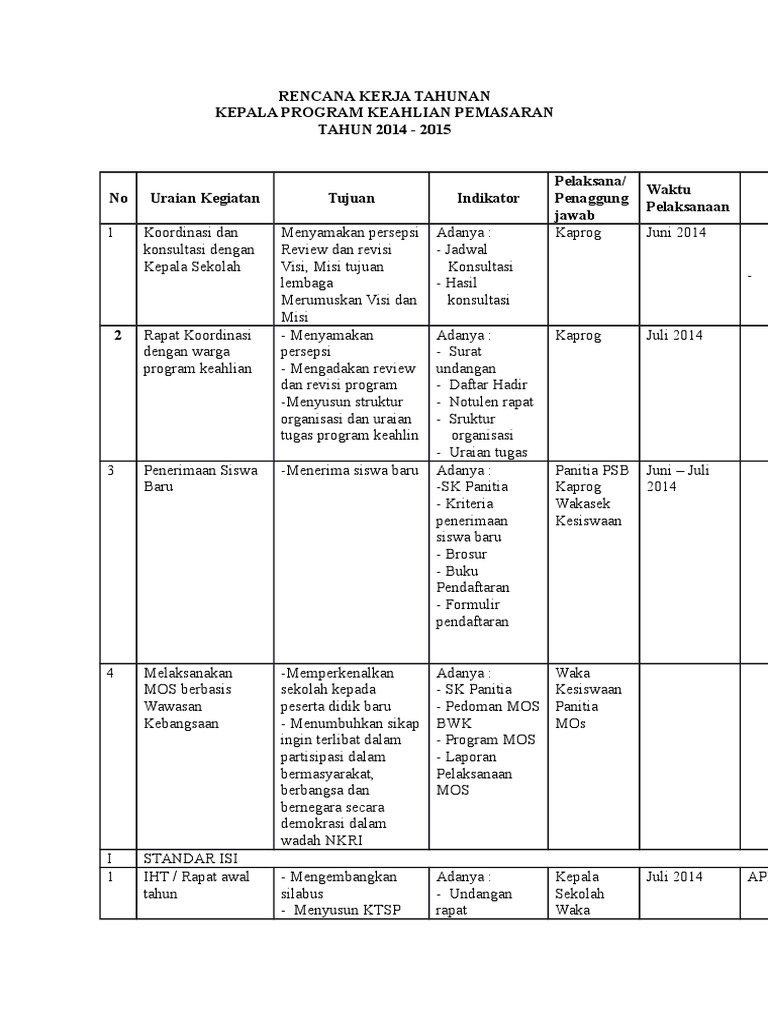 RENCANA KERJA TAHUNAN
KEPALA PROGRAM KEAHLIAN PEMASARAN
TAHUN 2014 - 2015

| No | Uraian Kegiatan | Tujuan | Indikator | Pelaksana/ Penaggung jawab | Waktu Pelaksanaan | |
|---|---|---|---|---|---|---|
| 1 | Koordinasi dan konsultasi dengan Kepala Sekolah | Menyamakan persepsi Review dan revisi Visi, Misi tujuan lembaga Merumuskan Visi dan Misi | Adanya : - Jadwal Konsultasi - Hasil konsultasi | Kaprog | Juni 2014 | - |
| 2 | Rapat Koordinasi dengan warga program keahlian | - Menyamakan persepsi - Mengadakan review dan revisi program -Menyusun struktur organisasi dan uraian tugas program keahlin | Adanya : - Surat undangan - Daftar Hadir - Notulen rapat - Sruktur organisasi - Uraian tugas | Kaprog | Juli 2014 | |
| 3 | Penerimaan Siswa Baru | -Menerima siswa baru | Adanya : -SK Panitia - Kriteria penerimaan siswa baru - Brosur - Buku Pendaftaran - Formulir pendaftaran | Panitia PSB Kaprog Wakasek Kesiswaan | Juni – Juli 2014 | |
| 4 | Melaksanakan MOS berbasis Wawasan Kebangsaan | -Memperkenalkan sekolah kepada peserta didik baru - Menumbuhkan sikap ingin terlibat dalam partisipasi dalam bermasyarakat, berbangsa dan bernegara secara demokrasi dalam wadah NKRI | Adanya : - SK Panitia - Pedoman MOS BWK - Program MOS - Laporan Pelaksanaan MOS | Waka Kesiswaan Panitia MOs | | |
| I | STANDAR ISI | | | | | |
| 1 | IHT / Rapat awal tahun | - Mengembangkan silabus - Menyusun KTSP | Adanya : - Undangan rapat | Kepala Sekolah Waka | Juli 2014 | AP |